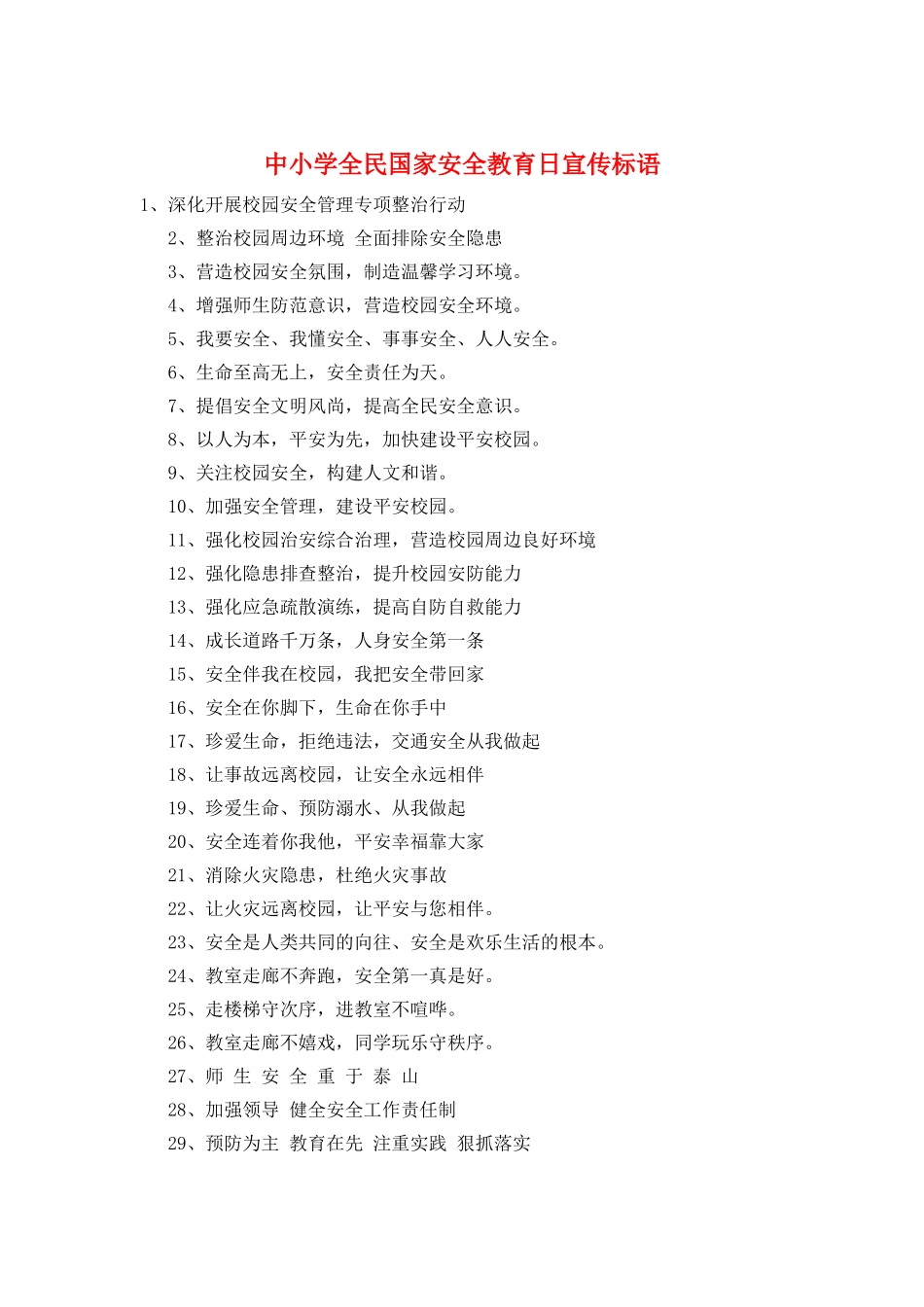 中小学全民国家安全教育日宣传标语

1、深化开展校园安全管理专项整治行动

2、整治校园周边环境 全面排除安全隐患

3、营造校园安全氛围，制造温馨学习环境。

4、增强师生防范意识，营造校园安全环境。

5、我要安全、我懂安全、事事安全、人人安全。

6、生命至高无上，安全责任为天。

7、提倡安全文明风尚，提高全民安全意识。

8、以人为本，平安为先，加快建设平安校园。

9、关注校园安全，构建人文和谐。

10、加强安全管理，建设平安校园。

11、强化校园治安综合治理，营造校园周边良好环境

12、强化隐患排查整治，提升校园安防能力

13、强化应急疏散演练，提高自防自救能力

14、成长道路千万条，人身安全第一条

15、安全伴我在校园，我把安全带回家

16、安全在你脚下，生命在你手中

17、珍爱生命，拒绝违法，交通安全从我做起

18、让事故远离校园，让安全永远相伴

19、珍爱生命、预防溺水、从我做起

20、安全连着你我他，平安幸福靠大家

21、消除火灾隐患，杜绝火灾事故

22、让火灾远离校园，让平安与您相伴。

23、安全是人类共同的向往、安全是欢乐生活的根本。

24、教室走廊不奔跑，安全第一真是好。

25、走楼梯守次序，进教室不喧哗。

26、教室走廊不嬉戏，同学玩乐守秩序。

27、师 生 安 全 重 于 泰 山

28、加强领导 健全安全工作责任制

29、预防为主 教育在先 注重实践 狠抓落实